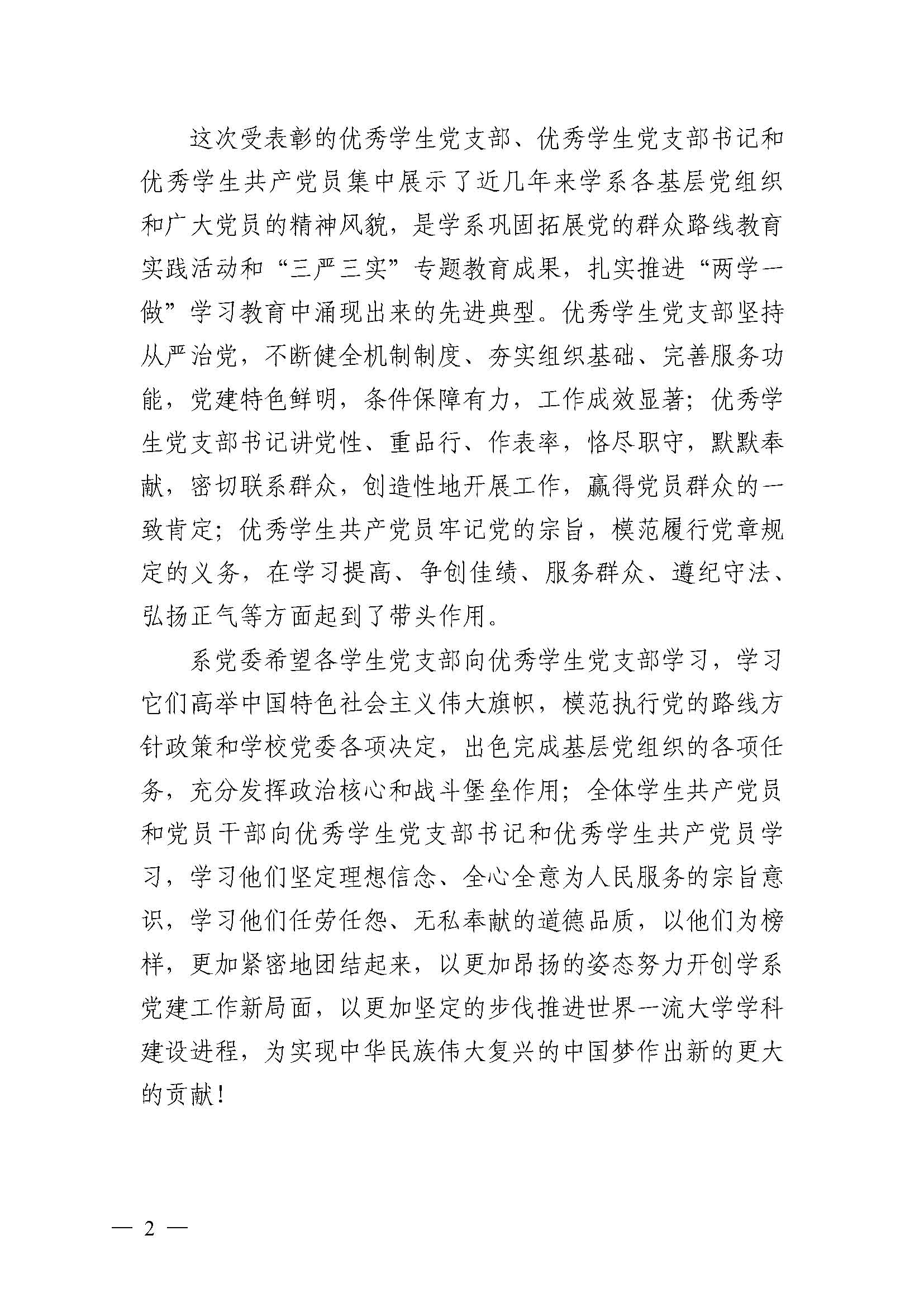 这次受表彰的优秀学生党支部、优秀学生党支部书记和优秀学生共产党员集中展示了近几年来学系各基层党组织和广大党员的精神风貌，是学系巩固拓展党的群众路线教育实践活动和“三严三实”专题教育成果，扎实推进“两学一做”学习教育中涌现出来的先进典型。优秀学生党支部坚持从严治党，不断健全机制制度、夯实组织基础、完善服务功能，党建特色鲜明，条件保障有力，工作成效显著；优秀学生党支部书记讲党性、重品行、作表率，恪尽职守，默默奉献，密切联系群众，创造性地开展工作，赢得党员群众的一致肯定；优秀学生共产党员牢记党的宗旨，模范履行党章规定的义务，在学习提高、争创佳绩、服务群众、遵纪守法、弘扬正气等方面起到了带头作用。

系党委希望各学生党支部向优秀学生党支部学习，学习它们高举中国特色社会主义伟大旗帜，模范执行党的路线方针政策和学校党委各项决定，出色完成基层党组织的各项任务，充分发挥政治核心和战斗堡垒作用；全体学生共产党员和党员干部向优秀学生党支部书记和优秀学生共产党员学习，学习他们坚定理想信念、全心全意为人民服务的宗旨意识，学习他们任劳任怨、无私奉献的道德品质，以他们为榜样，更加紧密地团结起来，以更加昂扬的姿态努力开创学系党建工作新局面，以更加坚定的步伐推进世界一流大学学科建设进程，为实现中华民族伟大复兴的中国梦作出新的更大的贡献！

— 2 —